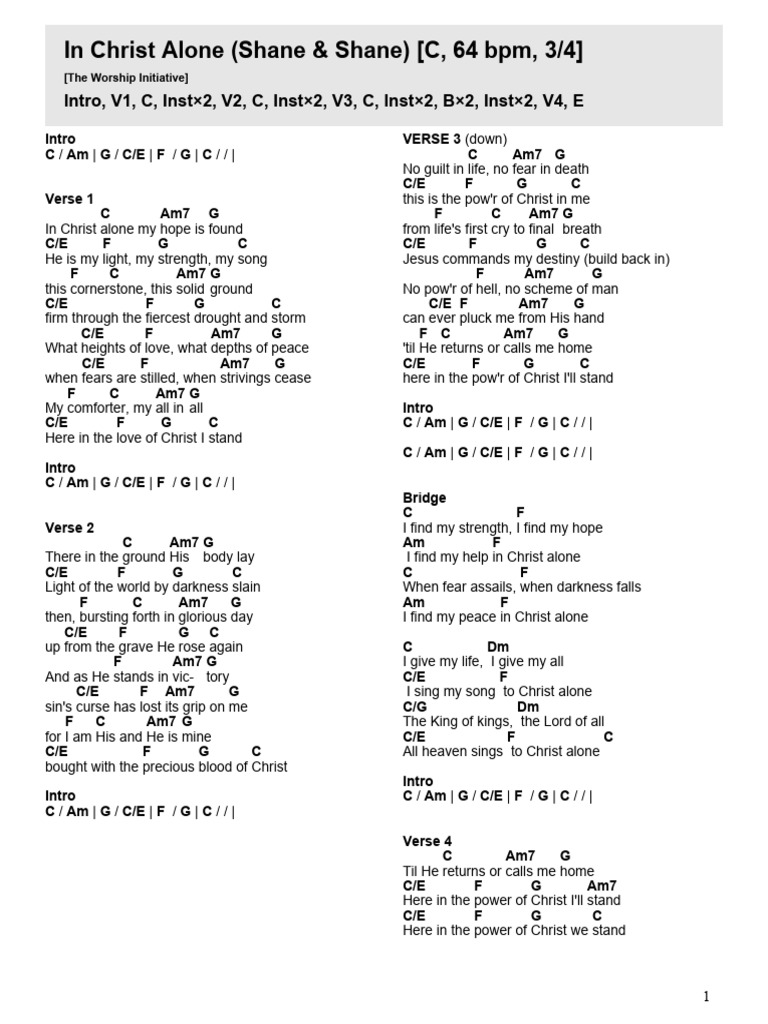 In Christ Alone (Shane & Shane) [C, 64 bpm, 3/4]

[The Worship Initiative]

Intro, V1, C, Inst×2, V2, C, Inst×2, V3, C, Inst×2, B×2, Inst×2, V4, E

Intro
C / Am | G / C/E | F / G | C / / |

Verse 1
C Am7 G
In Christ alone my hope is found
C/E F G C
He is my light, my strength, my song
F C Am7 G
this cornerstone, this solid ground
C/E F G C
firm through the fiercest drought and storm
C/E F Am7 G
What heights of love, what depths of peace
C/E F Am7 G
when fears are stilled, when strivings cease
F C Am7 G
My comforter, my all in all
C/E F G C
Here in the love of Christ I stand

Intro
C / Am | G / C/E | F / G | C / / |

Verse 2
C Am7 G
There in the ground His body lay
C/E F G C
Light of the world by darkness slain
F C Am7 G
then, bursting forth in glorious day
C/E F G C
up from the grave He rose again
F Am7 G
And as He stands in vic- tory
C/E F Am7 G
sin's curse has lost its grip on me
F C Am7 G
for I am His and He is mine
C/E F G C
bought with the precious blood of Christ

Intro
C / Am | G / C/E | F / G | C / / |

VERSE 3 (down)
C Am7 G
No guilt in life, no fear in death
C/E F G C
this is the pow'r of Christ in me
F C Am7 G
from life's first cry to final breath
C/E F G C
Jesus commands my destiny (build back in)
F Am7 G
No pow'r of hell, no scheme of man
C/E F Am7 G
can ever pluck me from His hand
F C Am7 G
'til He returns or calls me home
C/E F G C
here in the pow'r of Christ I'll stand

Intro
C / Am | G / C/E | F / G | C / / |

C / Am | G / C/E | F / G | C / / |

Bridge
C F
I find my strength, I find my hope
Am F
I find my help in Christ alone
C F
When fear assails, when darkness falls
Am F
I find my peace in Christ alone

C Dm
I give my life, I give my all
C/E F
I sing my song to Christ alone
C/G Dm
The King of kings, the Lord of all
C/E F C
All heaven sings to Christ alone

Intro
C / Am | G / C/E | F / G | C / / |

Verse 4
C Am7 G
Til He returns or calls me home
C/E F G Am7
Here in the power of Christ I'll stand
C/E F G C
Here in the power of Christ we stand

1